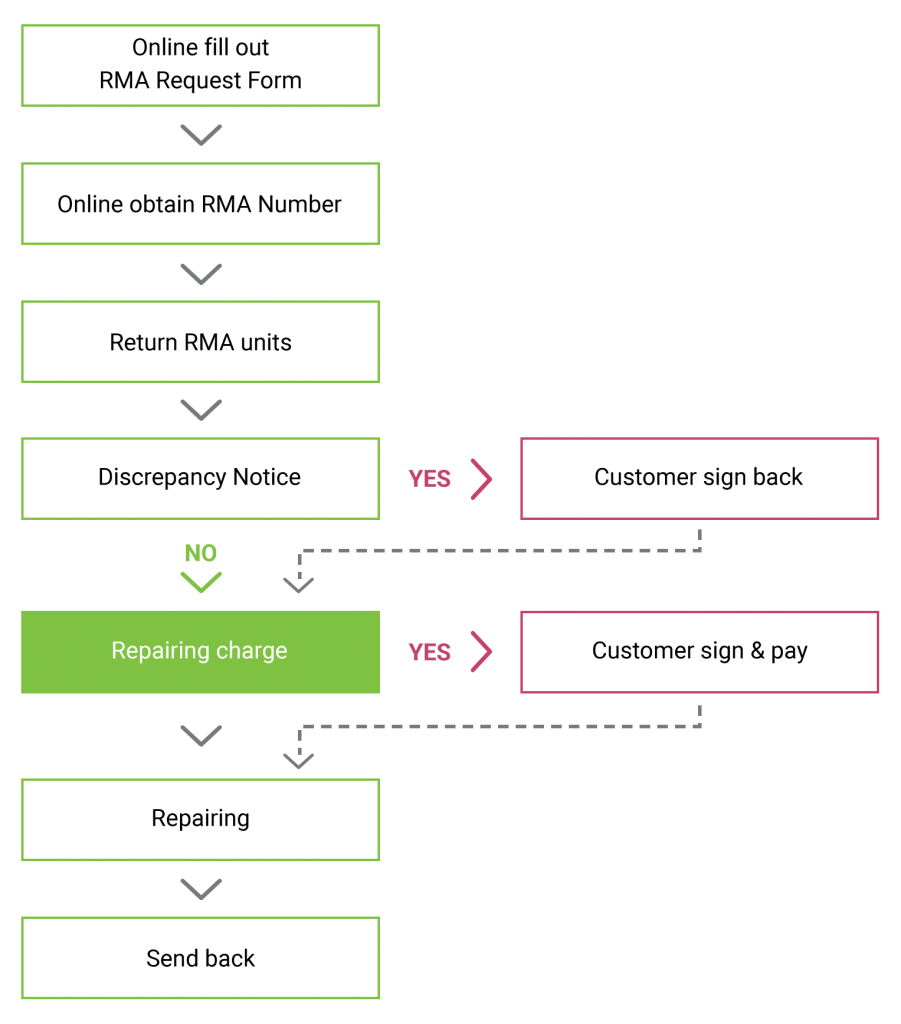 Online fill out
RMA Request Form

Online obtain RMA Number

Return RMA units

Discrepancy Notice

YES

Customer sign back

NO

Repairing charge

YES

Customer sign & pay

Repairing

Send back